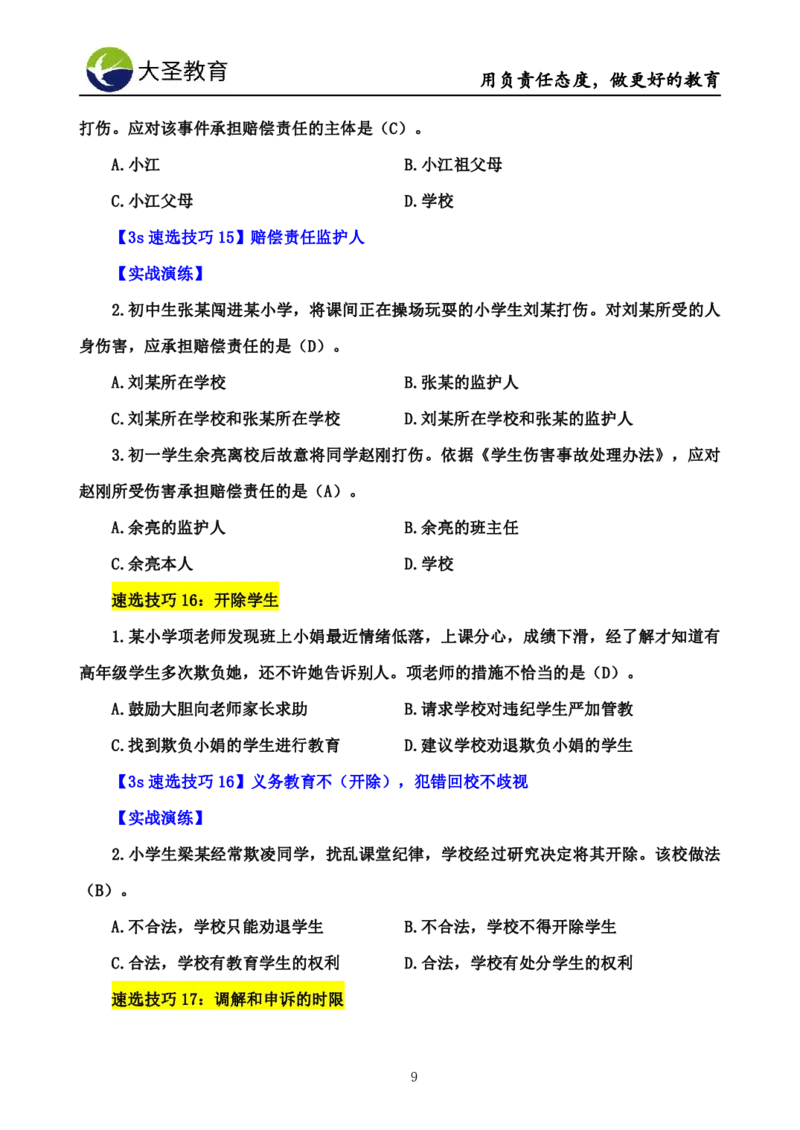 大圣教育

用负责任态度，做更好的教育

打伤。应对该事件承担赔偿责任的主体是（C）。

A.小江　　B.小江祖父母

C.小江父母　　D.学校

【3s 速选技巧 15】赔偿责任监护人

【实战演练】

2.初中生张某闯进某小学，将课间正在操场玩耍的小学生刘某打伤。对刘某所受的人身伤害，应承担赔偿责任的是（D）。

A.刘某所在学校　　B.张某的监护人

C.刘某所在学校和张某所在学校　　D.刘某所在学校和张某的监护人

3.初一学生余亮离校后故意将同学赵刚打伤。依据《学生伤害事故处理办法》，应对赵刚所受伤害承担赔偿责任的是（A）。

A.余亮的监护人　　B.余亮的班主任

C.余亮本人　　D.学校

速选技巧 16：开除学生

1.某小学项老师发现班上小娟最近情绪低落，上课分心，成绩下滑，经了解才知道有高年级学生多次欺负她，还不许她告诉别人。项老师的措施不恰当的是（D）。

A.鼓励大胆向老师家长求助　　B.请求学校对违纪学生严加管教

C.找到欺负小娟的学生进行教育　　D.建议学校劝退欺负小娟的学生

【3s 速选技巧 16】义务教育不（开除），犯错回校不歧视

【实战演练】

2.小学生梁某经常欺凌同学，扰乱课堂纪律，学校经过研究决定将其开除。该校做法（B）。

A.不合法，学校只能劝退学生　　B.不合法，学校不得开除学生

C.合法，学校有教育学生的权利　　D.合法，学校有处分学生的权利

速选技巧 17：调解和申诉的时限

9